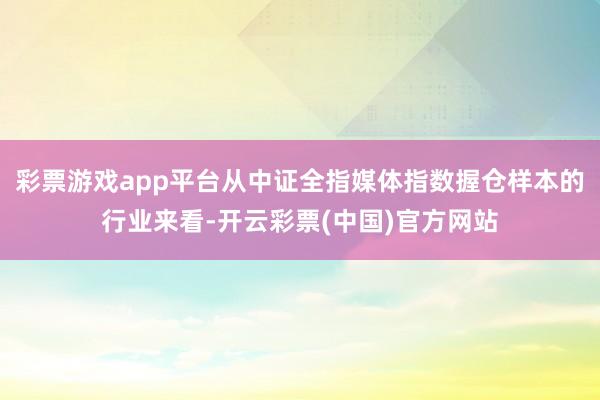 彩票游戏app平台从中证全指媒体指数握仓样本的行业来看-开云彩票(中国)官方网站